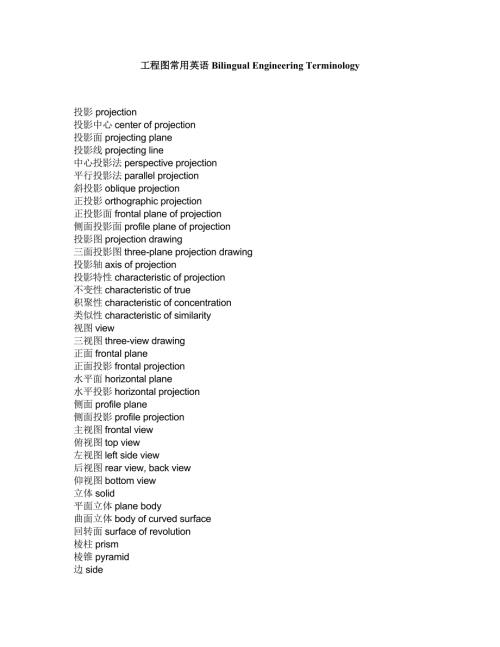 工程图常用英语 Bilingual Engineering Terminology

投影 projection
投影中心 center of projection
投影面 projecting plane
投影线 projecting line
中心投影法 perspective projection
平行投影法 parallel projection
斜投影 oblique projection
正投影 orthographic projection
正投影面 frontal plane of projection
侧面投影面 profile plane of projection
投影图 projection drawing
三面投影图 three-plane projection drawing
投影轴 axis of projection
投影特性 characteristic of projection
不变性 characteristic of true
积聚性 characteristic of concentration
类似性 characteristic of similarity
视图 view
三视图 three-view drawing
正面 frontal plane
正面投影 frontal projection
水平面 horizontal plane
水平投影 horizontal projection
侧面 profile plane
侧面投影 profile projection
主视图 frontal view
俯视图 top view
左视图 left side view
后视图 rear view, back view
仰视图 bottom view
立体 solid
平面立体 plane body
曲面立体 body of curved surface
回转面 surface of revolution
棱柱 prism
棱锥 pyramid
边 side